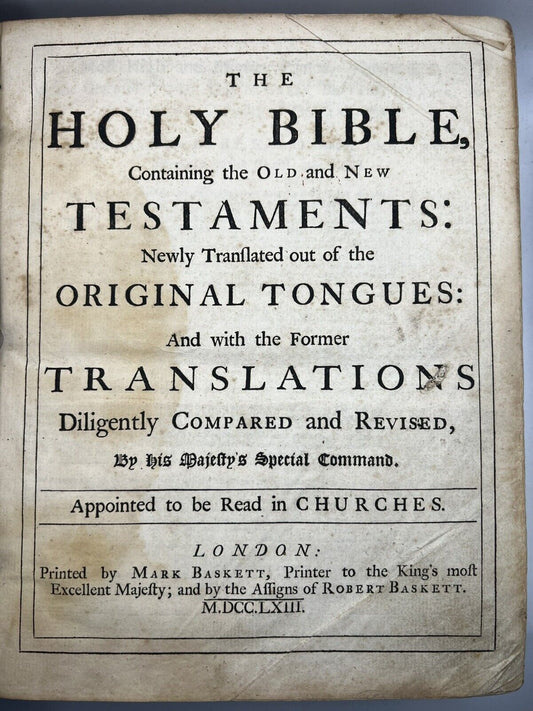 THE
HOLY BIBLE,
Containing the OLD and NEW
TESTAMENTS:
Newly Tranſlated out of the
ORIGINAL TONGUES:
And with the Former
TRANSLATIONS
Diligently COMPARED and REVISED,
By his Majeſty's Special Command.

Appointed to be Read in CHURCHES.

LONDON:
Printed by MARK BASKETT, Printer to the King's moſt Excellent Majeſty; and by the Aſſigns of ROBERT BASKETT.
M.DCC.LXIII.